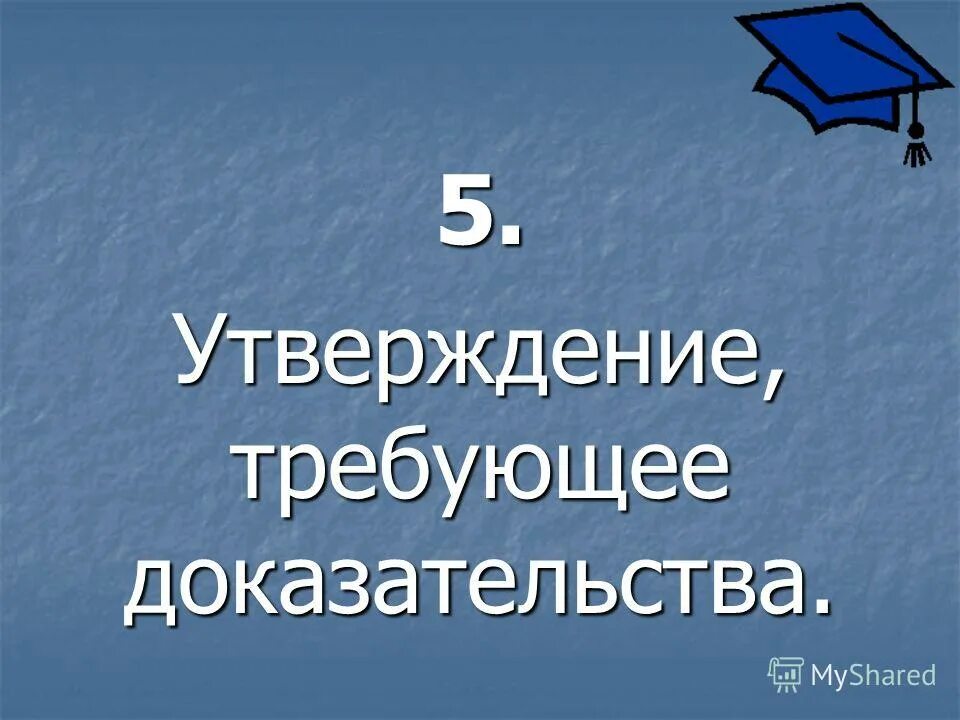 5.

Утверждение, требующее доказательства.

MyShared